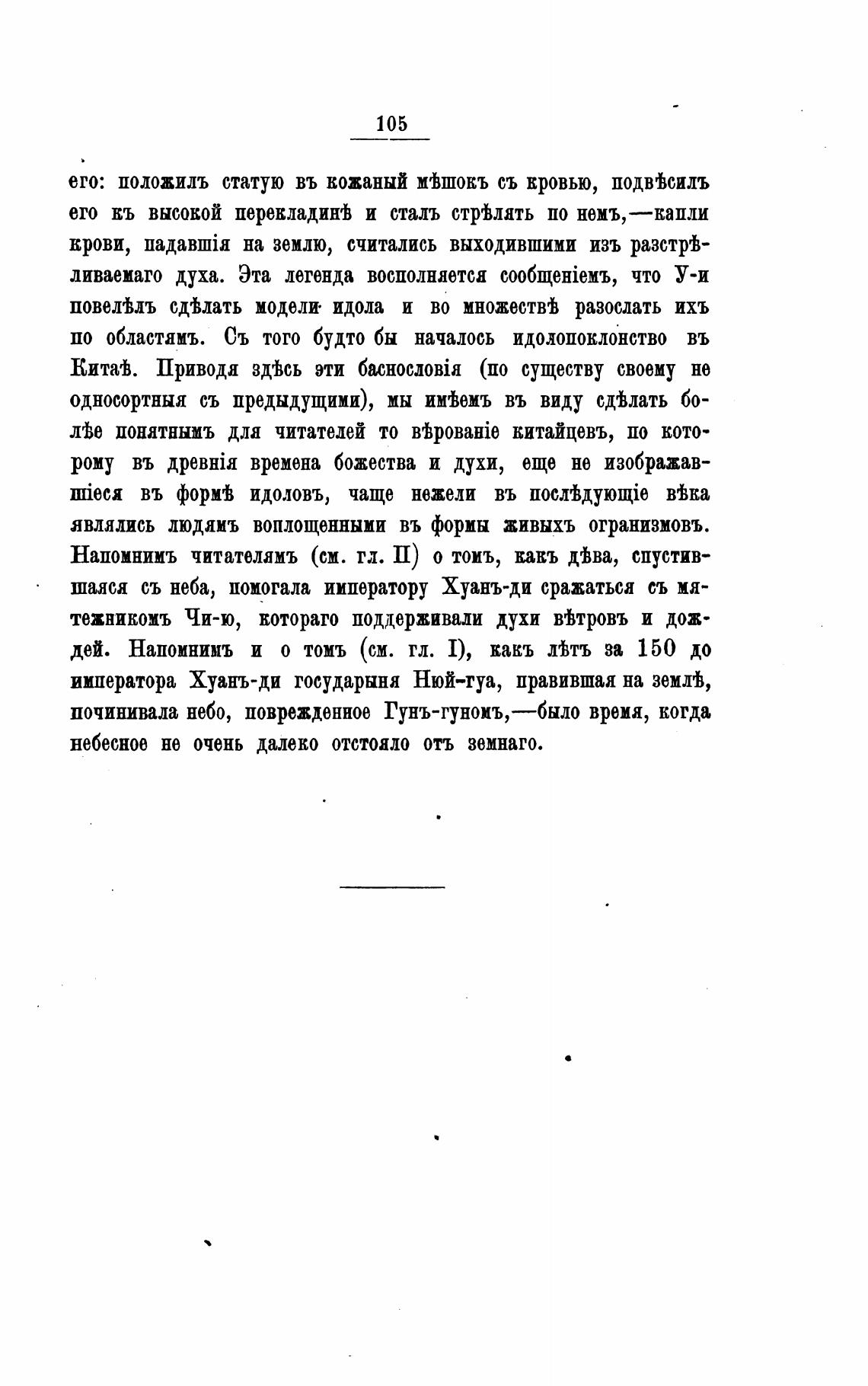 105

его: положилъ статую въ кожаный мѣшокъ съ кровью, подвѣсилъ его къ высокой перекладинѣ и сталъ стрѣлять по немъ,—капли крови, падавшія на землю, считались выходившими изъ разстрѣливаемаго духа. Эта легенда восполняется сообщеніемъ, что У-и повелѣлъ сдѣлать модели идола и во множествѣ разослать ихъ по областямъ. Съ того будто бы началось идолопоклонство въ Китаѣ. Приводя здѣсь эти баснословія (по существу своему не односортныя съ предыдущими), мы имѣемъ въ виду сдѣлать болѣе понятнымъ для читателей то вѣрованіе китайцевъ, по которому въ древнія времена божества и духи, еще не изображавшіеся въ формѣ идоловъ, чаще нежели въ послѣдующіе вѣка являлись людямъ воплощенными въ формы живыхъ огранизмовъ. Напомнимъ читателямъ (см. гл. II) о томъ, какъ дѣва, спустившаяся съ неба, помогала императору Хуанъ-ди сражаться съ мятежникомъ Чи-ю, котораго поддерживали духи вѣтровъ и дождей. Напомнимъ и о томъ (см. гл. I), какъ лѣтъ за 150 до императора Хуанъ-ди государыня Нюй-гуа, правившая на землѣ, починивала небо, поврежденное Гунъ-гуномъ,—было время, когда небесное не очень далеко отстояло отъ земнаго.